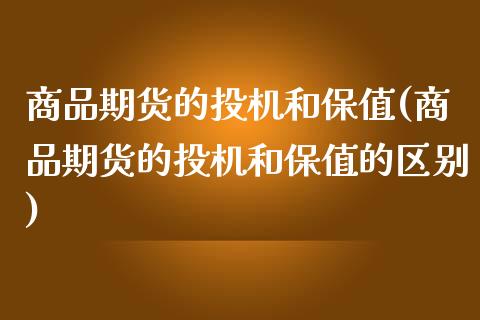 商品期货的投机和保值(商品期货的投机和保值的区别)